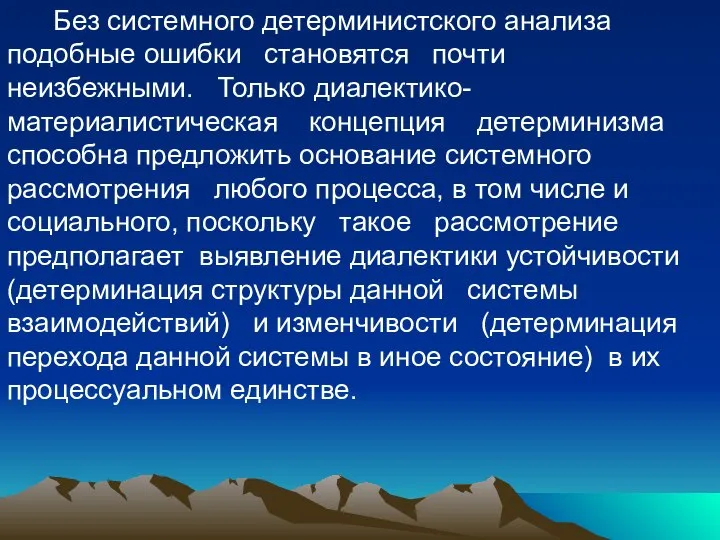 Без системного детерминистского анализа подобные ошибки становятся почти неизбежными. Только диалектико-материалистическая концепция детерминизма способна предложить основание системного рассмотрения любого процесса, в том числе и социального, поскольку такое рассмотрение предполагает выявление диалектики устойчивости (детерминация структуры данной системы взаимодействий) и изменчивости (детерминация перехода данной системы в иное состояние) в их процессуальном единстве.